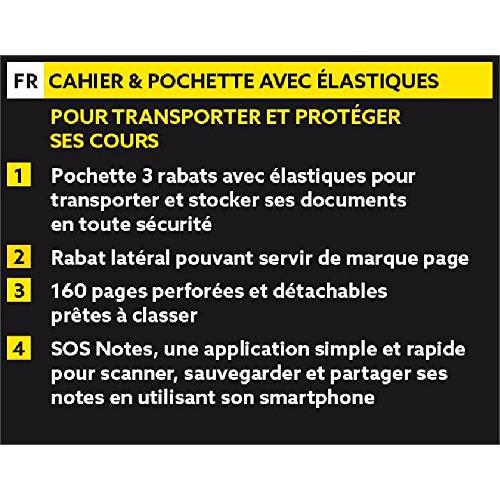 FR CAHIER & POCHETTE AVEC ÉLASTIQUES

POUR TRANSPORTER ET PROTÉGER SES COURS

1 Pochette 3 rabats avec élastiques pour transporter et stocker ses documents en toute sécurité

2 Rabat latéral pouvant servir de marque page

3 160 pages perforées et détachables prêtes à classer

4 SOS Notes, une application simple et rapide pour scanner, sauvegarder et partager ses notes en utilisant son smartphone